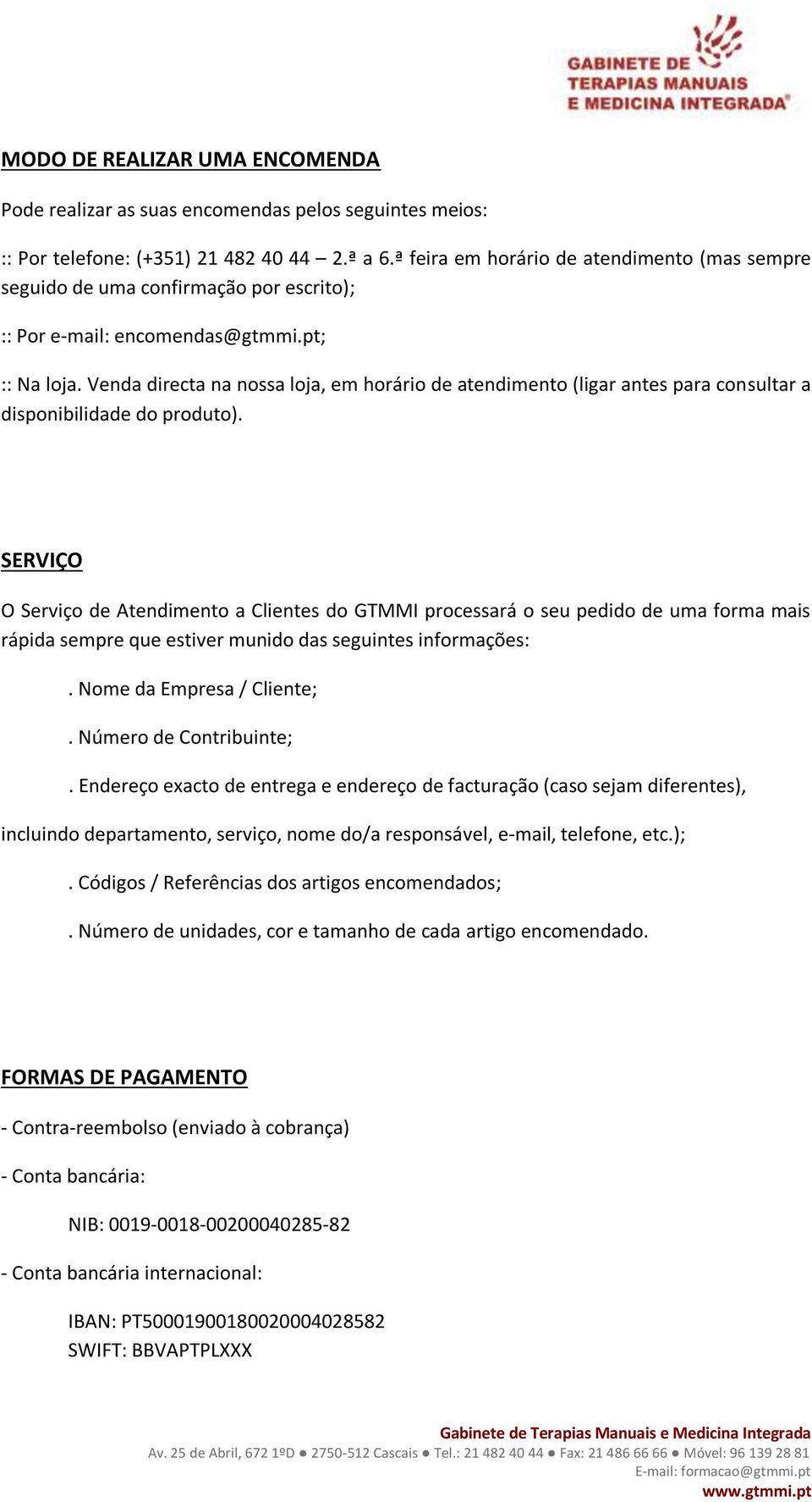 GABINETE DE
TERAPIAS MANUAIS
E MEDICINA INTEGRADA®

MODO DE REALIZAR UMA ENCOMENDA

Pode realizar as suas encomendas pelos seguintes meios:

:: Por telefone: (+351) 21 482 40 44 – 2.ª a 6.ª feira em horário de atendimento (mas sempre seguido de uma confirmação por escrito);

:: Por e-mail: encomendas@gtmmi.pt;

:: Na loja. Venda directa na nossa loja, em horário de atendimento (ligar antes para consultar a disponibilidade do produto).

SERVIÇO

O Serviço de Atendimento a Clientes do GTMMI processará o seu pedido de uma forma mais rápida sempre que estiver munido das seguintes informações:

. Nome da Empresa / Cliente;

. Número de Contribuinte;

. Endereço exacto de entrega e endereço de facturação (caso sejam diferentes),

incluindo departamento, serviço, nome do/a responsável, e-mail, telefone, etc.);

. Códigos / Referências dos artigos encomendados;

. Número de unidades, cor e tamanho de cada artigo encomendado.

FORMAS DE PAGAMENTO

- Contra-reembolso (enviado à cobrança)

- Conta bancária:

NIB: 0019-0018-00200040285-82

- Conta bancária internacional:

IBAN: PT50001900180020004028582
SWIFT: BBVAPTPLXXX

Gabinete de Terapias Manuais e Medicina Integrada
Av. 25 de Abril, 672 1ºD ● 2750-512 Cascais ● Tel.: 21 482 40 44 ● Fax: 21 486 66 66 ● Móvel: 96 139 28 81
E-mail: formacao@gtmmi.pt
www.gtmmi.pt